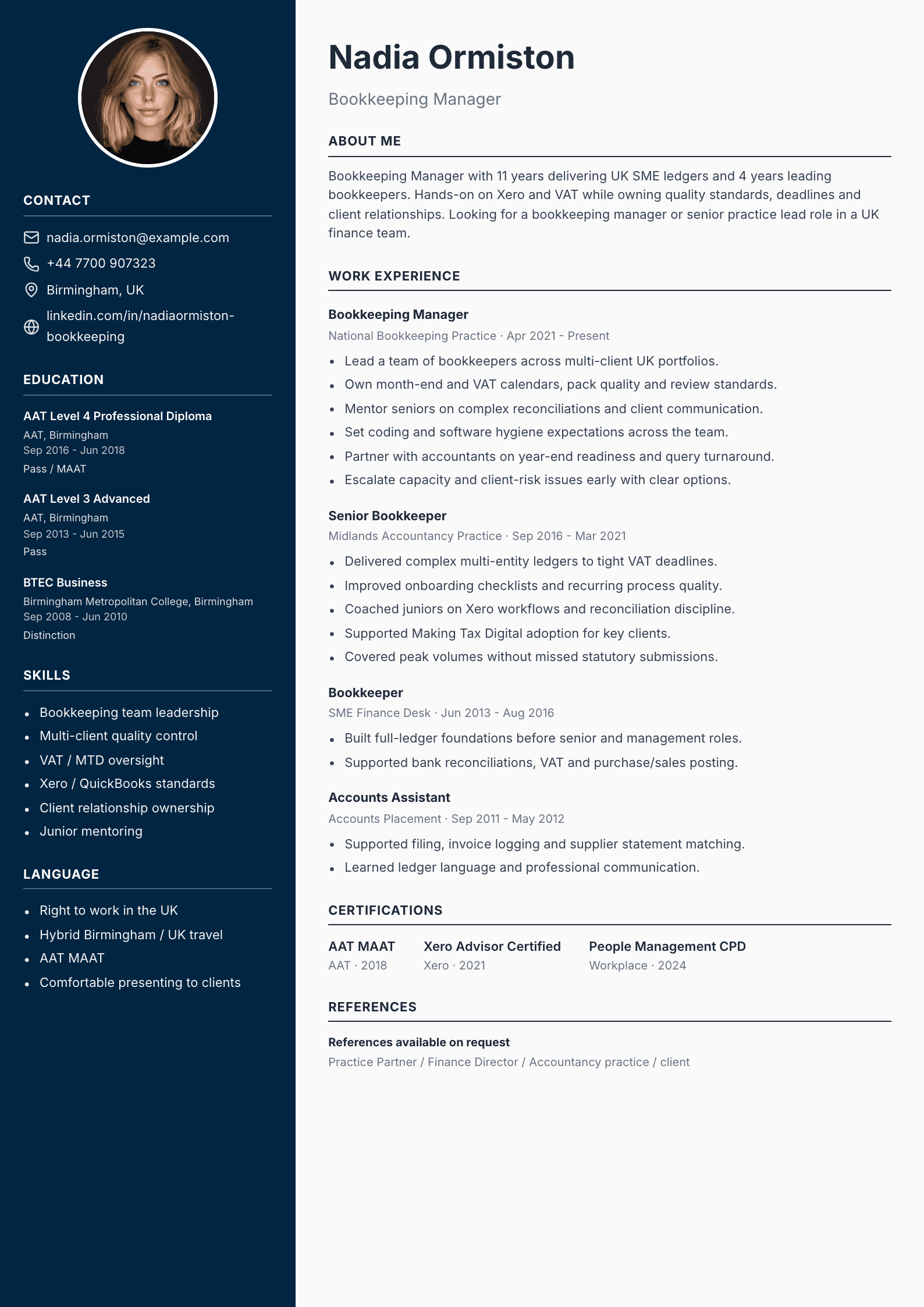 CONTACT

nadia.ormiston@example.com

+44 7700 907323

Birmingham, UK

linkedin.com/in/nadiaormiston-bookkeeping

EDUCATION

AAT Level 4 Professional Diploma
AAT, Birmingham
Sep 2016 - Jun 2018
Pass / MAAT

AAT Level 3 Advanced
AAT, Birmingham
Sep 2013 - Jun 2015
Pass

BTEC Business
Birmingham Metropolitan College, Birmingham
Sep 2008 - Jun 2010
Distinction

SKILLS

• Bookkeeping team leadership
• Multi-client quality control
• VAT / MTD oversight
• Xero / QuickBooks standards
• Client relationship ownership
• Junior mentoring

LANGUAGE

• Right to work in the UK
• Hybrid Birmingham / UK travel
• AAT MAAT
• Comfortable presenting to clients

Nadia Ormiston

Bookkeeping Manager

ABOUT ME

Bookkeeping Manager with 11 years delivering UK SME ledgers and 4 years leading bookkeepers. Hands-on on Xero and VAT while owning quality standards, deadlines and client relationships. Looking for a bookkeeping manager or senior practice lead role in a UK finance team.

WORK EXPERIENCE

Bookkeeping Manager
National Bookkeeping Practice · Apr 2021 - Present
• Lead a team of bookkeepers across multi-client UK portfolios.
• Own month-end and VAT calendars, pack quality and review standards.
• Mentor seniors on complex reconciliations and client communication.
• Set coding and software hygiene expectations across the team.
• Partner with accountants on year-end readiness and query turnaround.
• Escalate capacity and client-risk issues early with clear options.

Senior Bookkeeper
Midlands Accountancy Practice · Sep 2016 - Mar 2021
• Delivered complex multi-entity ledgers to tight VAT deadlines.
• Improved onboarding checklists and recurring process quality.
• Coached juniors on Xero workflows and reconciliation discipline.
• Supported Making Tax Digital adoption for key clients.
• Covered peak volumes without missed statutory submissions.

Bookkeeper
SME Finance Desk · Jun 2013 - Aug 2016
• Built full-ledger foundations before senior and management roles.
• Supported bank reconciliations, VAT and purchase/sales posting.

Accounts Assistant
Accounts Placement · Sep 2011 - May 2012
• Supported filing, invoice logging and supplier statement matching.
• Learned ledger language and professional communication.

CERTIFICATIONS

AAT MAAT
AAT · 2018

Xero Advisor Certified
Xero · 2021

People Management CPD
Workplace · 2024

REFERENCES

References available on request
Practice Partner / Finance Director / Accountancy practice / client